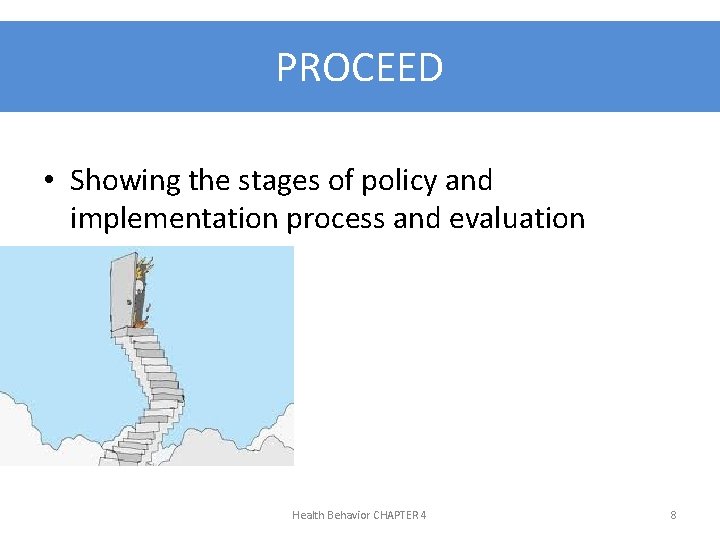 PROCEED

• Showing the stages of policy and implementation process and evaluation

Health Behavior CHAPTER 4

8